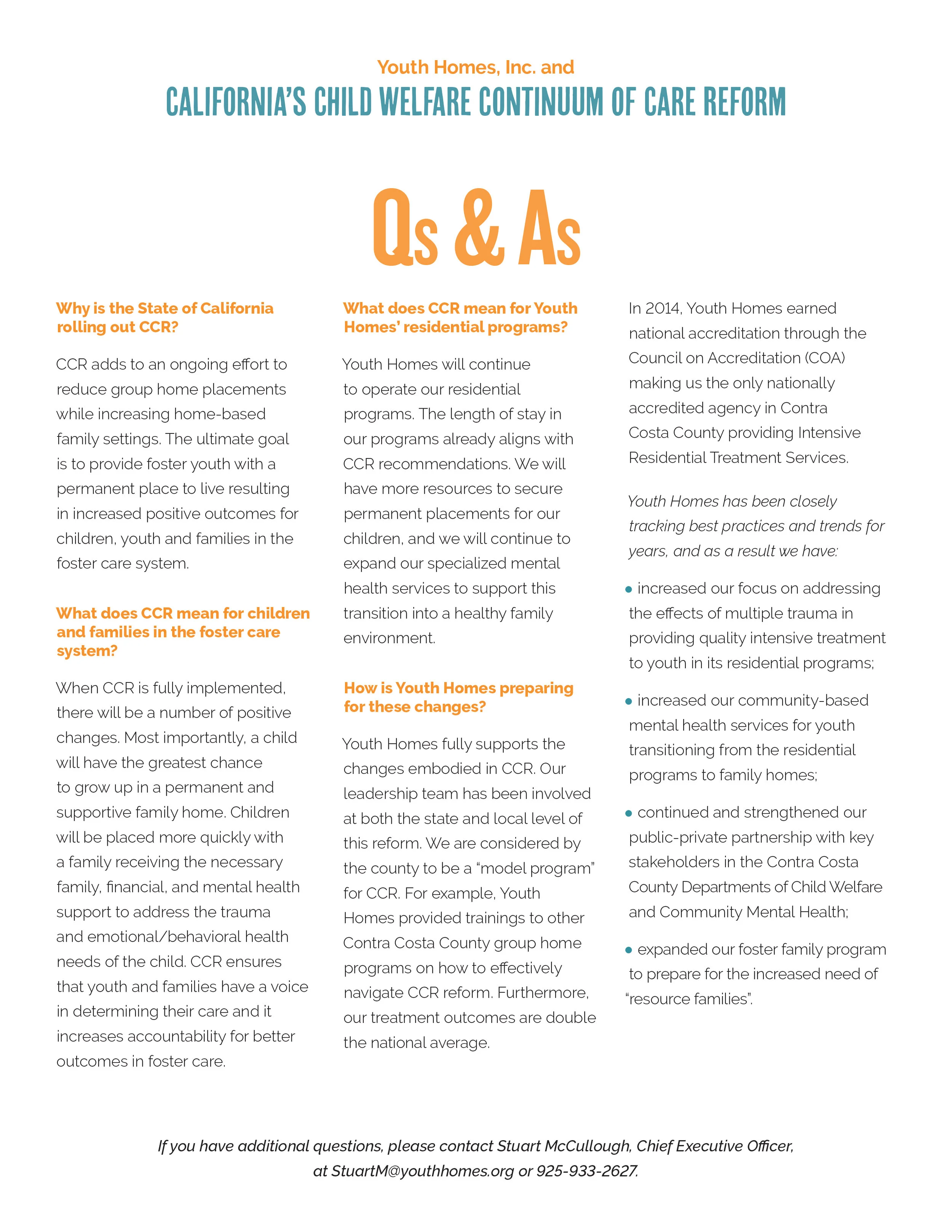 Youth Homes, Inc. and

CALIFORNIA'S CHILD WELFARE CONTINUUM OF CARE REFORM

Qs & As

Why is the State of California rolling out CCR?

CCR adds to an ongoing effort to reduce group home placements while increasing home-based family settings. The ultimate goal is to provide foster youth with a permanent place to live resulting in increased positive outcomes for children, youth and families in the foster care system.

What does CCR mean for children and families in the foster care system?

When CCR is fully implemented, there will be a number of positive changes. Most importantly, a child will have the greatest chance to grow up in a permanent and supportive family home. Children will be placed more quickly with a family receiving the necessary family, financial, and mental health support to address the trauma and emotional/behavioral health needs of the child. CCR ensures that youth and families have a voice in determining their care and it increases accountability for better outcomes in foster care.

What does CCR mean for Youth Homes' residential programs?

Youth Homes will continue to operate our residential programs. The length of stay in our programs already aligns with CCR recommendations. We will have more resources to secure permanent placements for our children, and we will continue to expand our specialized mental health services to support this transition into a healthy family environment.

How is Youth Homes preparing for these changes?

Youth Homes fully supports the changes embodied in CCR. Our leadership team has been involved at both the state and local level of this reform. We are considered by the county to be a "model program" for CCR. For example, Youth Homes provided trainings to other Contra Costa County group home programs on how to effectively navigate CCR reform. Furthermore, our treatment outcomes are double the national average.

In 2014, Youth Homes earned national accreditation through the Council on Accreditation (COA) making us the only nationally accredited agency in Contra Costa County providing Intensive Residential Treatment Services.

Youth Homes has been closely tracking best practices and trends for years, and as a result we have:

• increased our focus on addressing the effects of multiple trauma in providing quality intensive treatment to youth in its residential programs;

• increased our community-based mental health services for youth transitioning from the residential programs to family homes;

• continued and strengthened our public-private partnership with key stakeholders in the Contra Costa County Departments of Child Welfare and Community Mental Health;

• expanded our foster family program to prepare for the increased need of "resource families".

If you have additional questions, please contact Stuart McCullough, Chief Executive Officer, at StuartM@youthhomes.org or 925-933-2627.